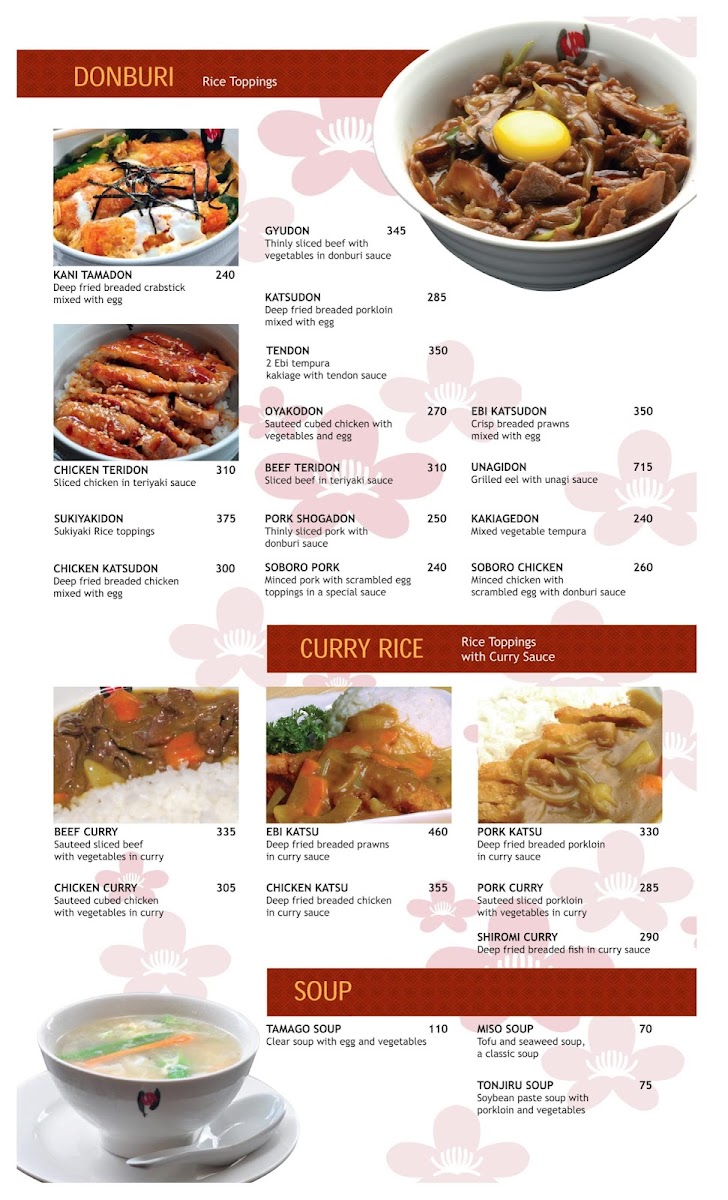 DONBURI Rice Toppings

KANI TAMADON 240
Deep fried breaded crabstick mixed with egg

CHICKEN TERIDON 310
Sliced chicken in teriyaki sauce

SUKIYAKIDON 375
Sukiyaki Rice toppings

CHICKEN KATSUDON 300
Deep fried breaded chicken mixed with egg

GYUDON 345
Thinly sliced beef with vegetables in donburi sauce

KATSUDON 285
Deep fried breaded porkloin mixed with egg

TENDON 350
2 Ebi tempura kakiage with tendon sauce

OYAKODON 270
Sauteed cubed chicken with vegetables and egg

BEEF TERIDON 310
Sliced beef in teriyaki sauce

PORK SHOGADON 250
Thinly sliced pork with donburi sauce

SOBORO PORK 240
Minced pork with scrambled egg toppings in a special sauce

EBI KATSUDON 350
Crisp breaded prawns mixed with egg

UNAGIDON 715
Grilled eel with unagi sauce

KAKIAGEDON 240
Mixed vegetable tempura

SOBORO CHICKEN 260
Minced chicken with scrambled egg with donburi sauce

CURRY RICE Rice Toppings with Curry Sauce

BEEF CURRY 335
Sauteed sliced beef with vegetables in curry

CHICKEN CURRY 305
Sauteed cubed chicken with vegetables in curry

EBI KATSU 460
Deep fried breaded prawns in curry sauce

CHICKEN KATSU 355
Deep fried breaded chicken in curry sauce

PORK KATSU 330
Deep fried breaded porkloin in curry sauce

PORK CURRY 285
Sauteed sliced porkloin with vegetables in curry

SHIROMI CURRY 290
Deep fried breaded fish in curry sauce

SOUP

TAMAGO SOUP 110
Clear soup with egg and vegetables

MISO SOUP 70
Tofu and seaweed soup, a classic soup

TONJIRU SOUP 75
Soybean paste soup with porkloin and vegetables